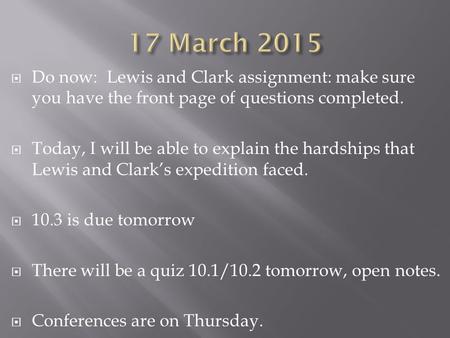 17 March 2015

Do now:  Lewis and Clark assignment: make sure you have the front page of questions completed.

Today, I will be able to explain the hardships that Lewis and Clark's expedition faced.

10.3 is due tomorrow

There will be a quiz 10.1/10.2 tomorrow, open notes.

Conferences are on Thursday.